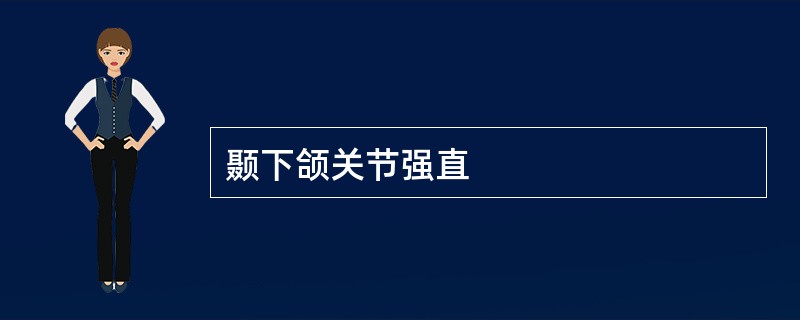 颞下颌关节强直